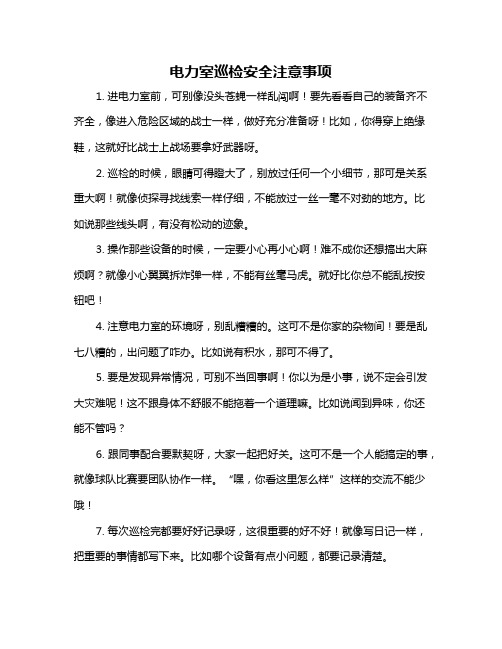 电力室巡检安全注意事项

1. 进电力室前，可别像没头苍蝇一样乱闯啊！要先看看自己的装备齐不齐全，像进入危险区域的战士一样，做好充分准备呀！比如，你得穿上绝缘鞋，这就好比战士上战场要拿好武器呀。

2. 巡检的时候，眼睛可得瞪大了，别放过任何一个小细节，那可是关系重大啊！就像侦探寻找线索一样仔细，不能放过一丝一毫不对劲的地方。比如说那些线头啊，有没有松动的迹象。

3. 操作那些设备的时候，一定要小心再小心啊！难不成你还想搞出大麻烦啊？就像小心翼翼拆炸弹一样，不能有丝毫马虎。就好比你总不能乱按按钮吧！

4. 注意电力室的环境呀，别乱糟糟的。这可不是你家的杂物间！要是乱七八糟的，出问题了咋办。比如说有积水，那可不得了。

5. 要是发现异常情况，可别不当回事啊！你以为是小事，说不定会引发大灾难呢！这不跟身体不舒服不能拖着一个道理嘛。比如说闻到异味，你还能不管吗？

6. 跟同事配合要默契呀，大家一起把好关。这可不是一个人能搞定的事，就像球队比赛要团队协作一样。“嘿，你看这里怎么样”这样的交流不能少哦！

7. 每次巡检完都要好好记录呀，这很重要的好不好！就像写日记一样，把重要的事情都写下来。比如哪个设备有点小问题，都要记录清楚。